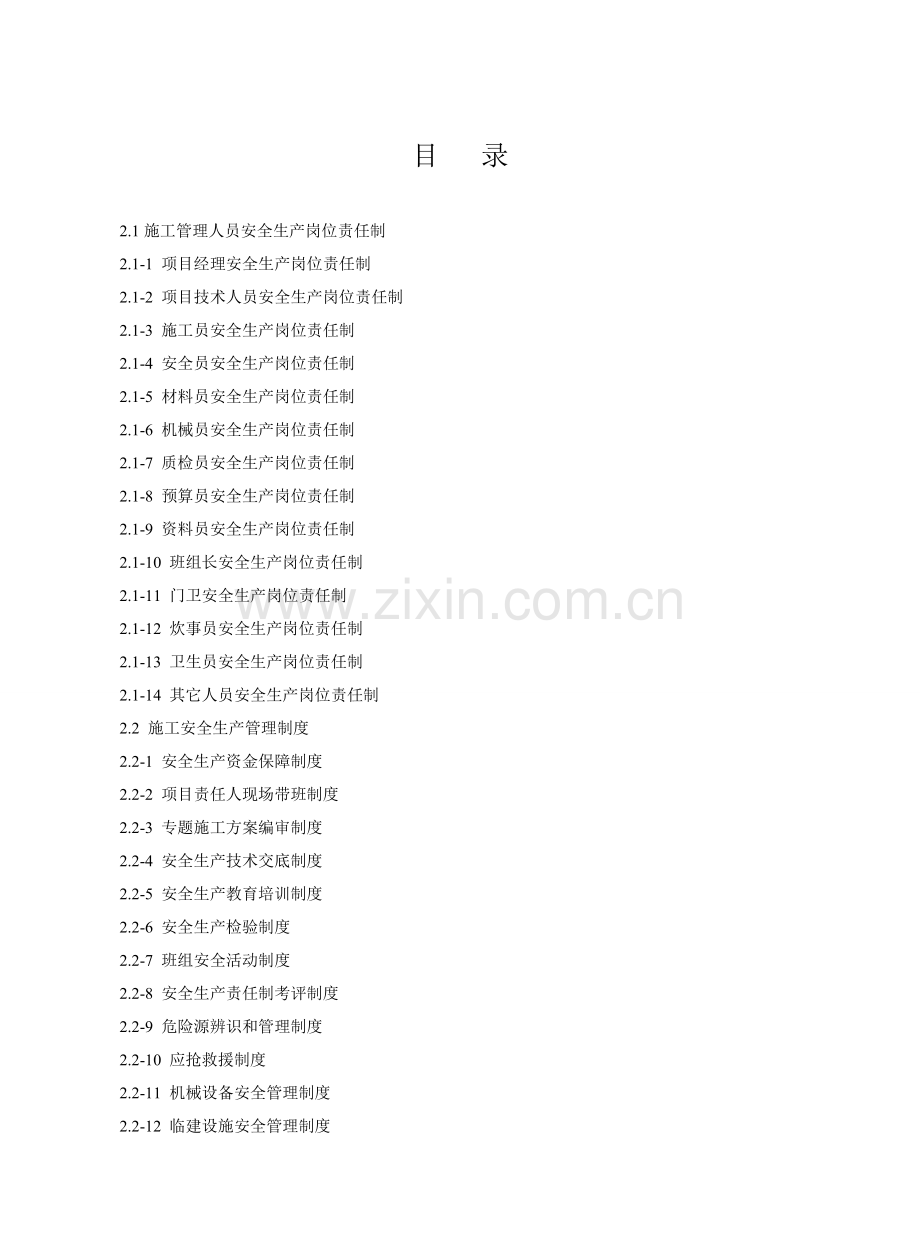 目　录

2.1 施工管理人员安全生产岗位责任制

2.1-1 项目经理安全生产岗位责任制

2.1-2 项目技术人员安全生产岗位责任制

2.1-3 施工员安全生产岗位责任制

2.1-4 安全员安全生产岗位责任制

2.1-5 材料员安全生产岗位责任制

2.1-6 机械员安全生产岗位责任制

2.1-7 质检员安全生产岗位责任制

2.1-8 预算员安全生产岗位责任制

2.1-9 资料员安全生产岗位责任制

2.1-10 班组长安全生产岗位责任制

2.1-11 门卫安全生产岗位责任制

2.1-12 炊事员安全生产岗位责任制

2.1-13 卫生员安全生产岗位责任制

2.1-14 其它人员安全生产岗位责任制

2.2 施工安全生产管理制度

2.2-1 安全生产资金保障制度

2.2-2 项目责任人现场带班制度

2.2-3 专题施工方案编审制度

2.2-4 安全生产技术交底制度

2.2-5 安全生产教育培训制度

2.2-6 安全生产检验制度

2.2-7 班组安全活动制度

2.2-8 安全生产责任制考评制度

2.2-9 危险源辨识和管理制度

2.2-10 应抢救援制度

2.2-11 机械设备安全管理制度

2.2-12 临建设施安全管理制度

www.zixin.com.cn